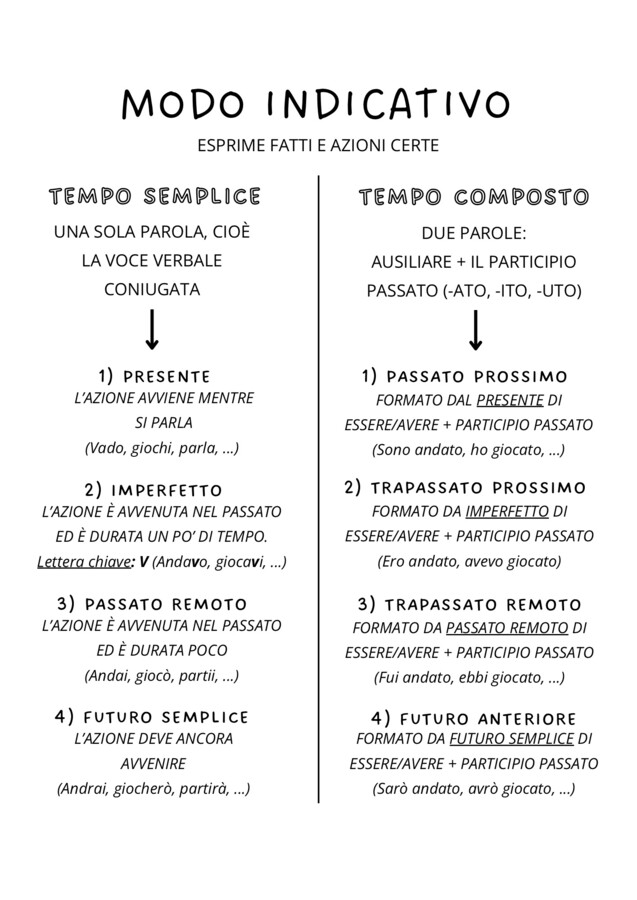 MODO INDICATIVO

ESPRIME FATTI E AZIONI CERTE

TEMPO SEMPLICE

UNA SOLA PAROLA, CIOÈ LA VOCE VERBALE CONIUGATA

↓

1) PRESENTE
L'AZIONE AVVIENE MENTRE SI PARLA
(Vado, giochi, parla, ...)

2) IMPERFETTO
L'AZIONE È AVVENUTA NEL PASSATO ED È DURATA UN PO' DI TEMPO.
Lettera chiave: V (Andavo, giocavi, ...)

3) PASSATO REMOTO
L'AZIONE È AVVENUTA NEL PASSATO ED È DURATA POCO
(Andai, giocò, partii, ...)

4) FUTURO SEMPLICE
L'AZIONE DEVE ANCORA AVVENIRE
(Andrai, giocherò, partirà, ...)

TEMPO COMPOSTO

DUE PAROLE:
AUSILIARE + IL PARTICIPIO PASSATO (-ATO, -ITO, -UTO)

↓

1) PASSATO PROSSIMO
FORMATO DAL PRESENTE DI ESSERE/AVERE + PARTICIPIO PASSATO
(Sono andato, ho giocato, ...)

2) TRAPASSATO PROSSIMO
FORMATO DA IMPERFETTO DI ESSERE/AVERE + PARTICIPIO PASSATO
(Ero andato, avevo giocato)

3) TRAPASSATO REMOTO
FORMATO DA PASSATO REMOTO DI ESSERE/AVERE + PARTICIPIO PASSATO
(Fui andato, ebbi giocato, ...)

4) FUTURO ANTERIORE
FORMATO DA FUTURO SEMPLICE DI ESSERE/AVERE + PARTICIPIO PASSATO
(Sarò andato, avrò giocato, ...)